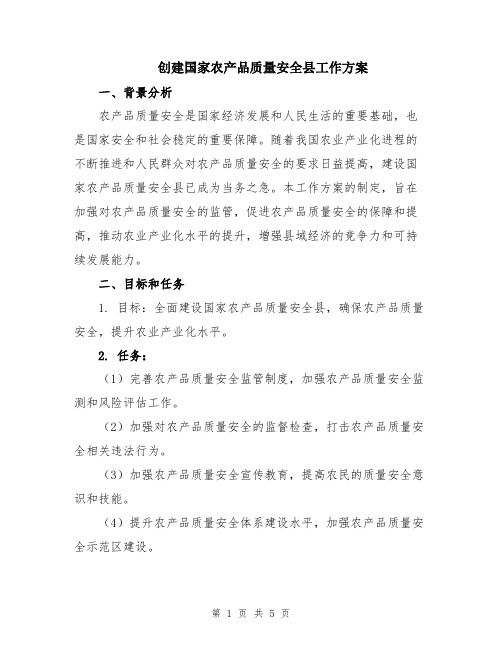 创建国家农产品质量安全县工作方案

一、背景分析

农产品质量安全是国家经济发展和人民生活的重要基础，也是国家安全和社会稳定的重要保障。随着我国农业产业化进程的不断推进和人民群众对农产品质量安全的要求日益提高，建设国家农产品质量安全县已成为当务之急。本工作方案的制定，旨在加强对农产品质量安全的监管，促进农产品质量安全的保障和提高，推动农业产业化水平的提升，增强县域经济的竞争力和可持续发展能力。

二、目标和任务

1. 目标：全面建设国家农产品质量安全县，确保农产品质量安全，提升农业产业化水平。

2. 任务：

（1）完善农产品质量安全监管制度，加强农产品质量安全监测和风险评估工作。

（2）加强对农产品质量安全的监督检查，打击农产品质量安全相关违法行为。

（3）加强农产品质量安全宣传教育，提高农民的质量安全意识和技能。

（4）提升农产品质量安全体系建设水平，加强农产品质量安全示范区建设。

第 1 页 共 5 页